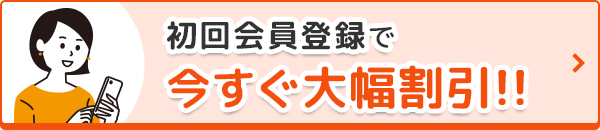 初回会員登録で
今すぐ大幅割引!!